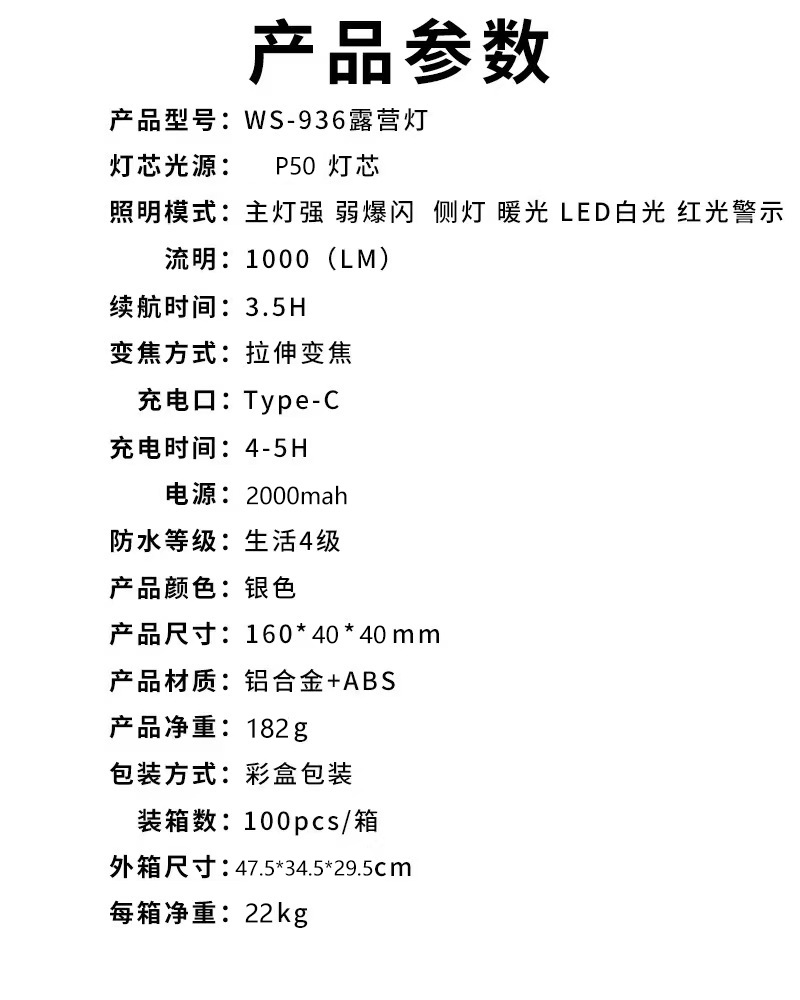 产品参数

产品型号：WS-936露营灯
灯芯光源：　P50 灯芯
照明模式：主灯强 弱爆闪 侧灯 暖光 LED白光 红光警示
流明：1000（LM）
续航时间：3.5H
变焦方式：拉伸变焦
充电口：Type-C
充电时间：4-5H
电源：2000mah
防水等级：生活4级
产品颜色：银色
产品尺寸：160*40*40mm
产品材质：铝合金+ABS
产品净重：182g
包装方式：彩盒包装
装箱数：100pcs/箱
外箱尺寸：47.5*34.5*29.5cm
每箱净重：22kg